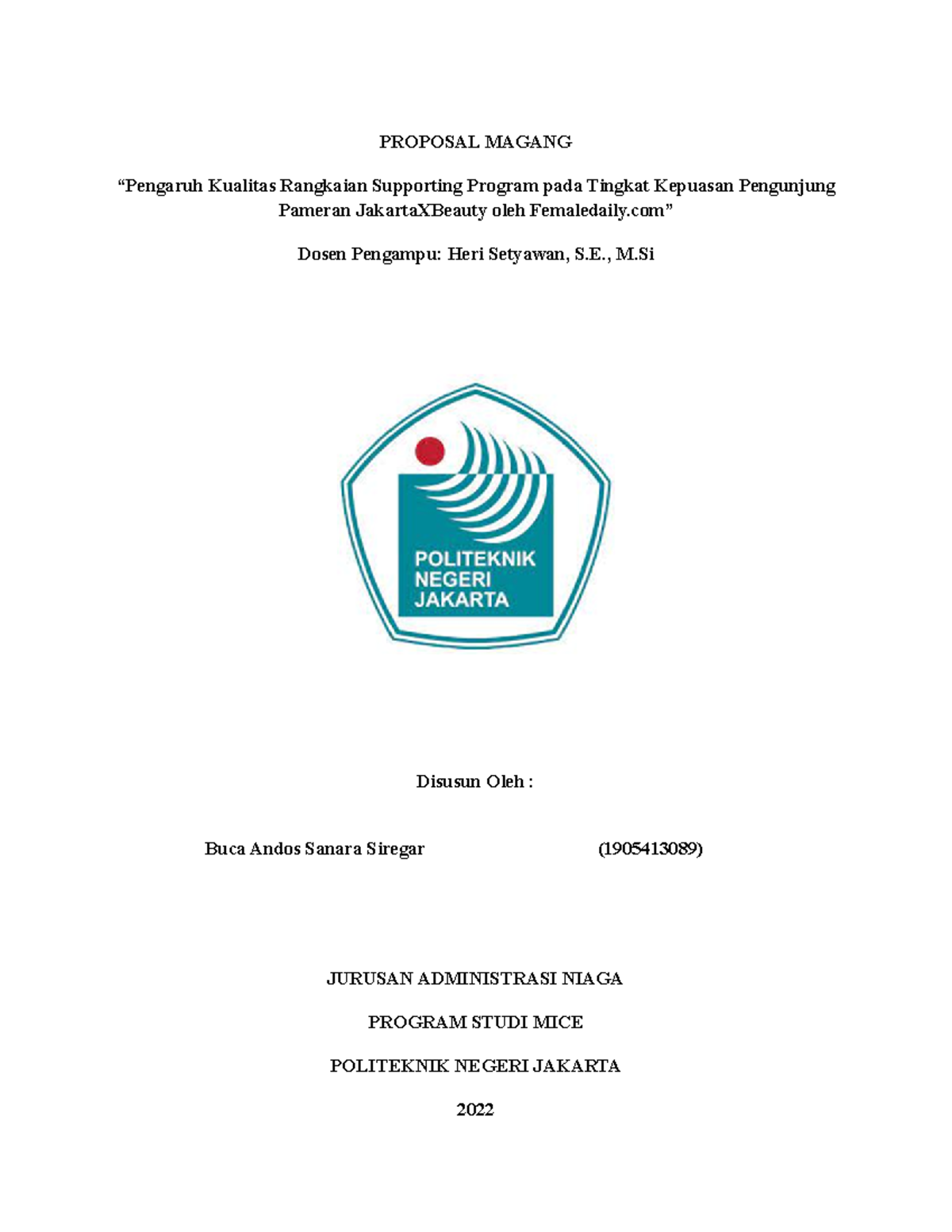 PROPOSAL MAGANG

“Pengaruh Kualitas Rangkaian Supporting Program pada Tingkat Kepuasan Pengunjung Pameran JakartaXBeauty oleh Femaledaily.com”

Dosen Pengampu: Heri Setyawan, S.E., M.Si

POLITEKNIK NEGERI JAKARTA

Disusun Oleh :

Buca Andos Sanara Siregar (1905413089)

JURUSAN ADMINISTRASI NIAGA

PROGRAM STUDI MICE

POLITEKNIK NEGERI JAKARTA

2022